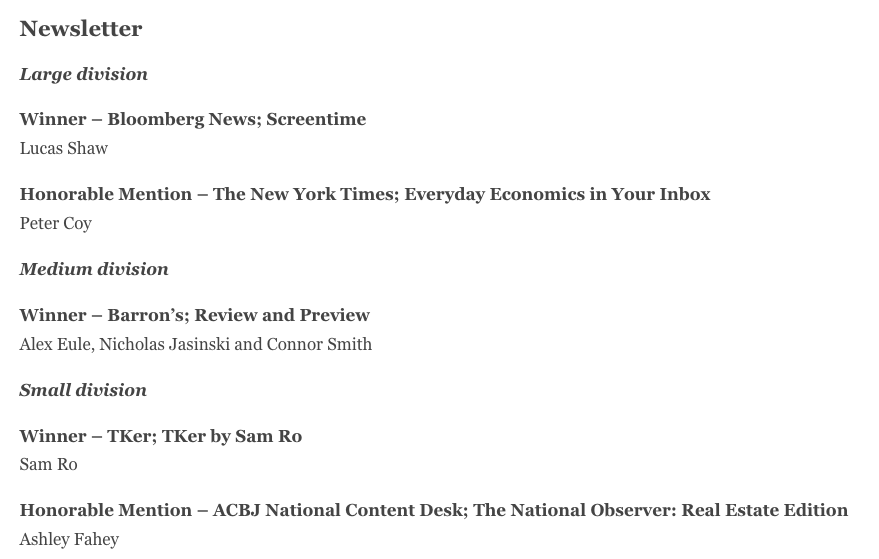 Newsletter

Large division

Winner – Bloomberg News; Screentime
Lucas Shaw

Honorable Mention – The New York Times; Everyday Economics in Your Inbox
Peter Coy

Medium division

Winner – Barron's; Review and Preview
Alex Eule, Nicholas Jasinski and Connor Smith

Small division

Winner – TKer; TKer by Sam Ro
Sam Ro

Honorable Mention – ACBJ National Content Desk; The National Observer: Real Estate Edition
Ashley Fahey